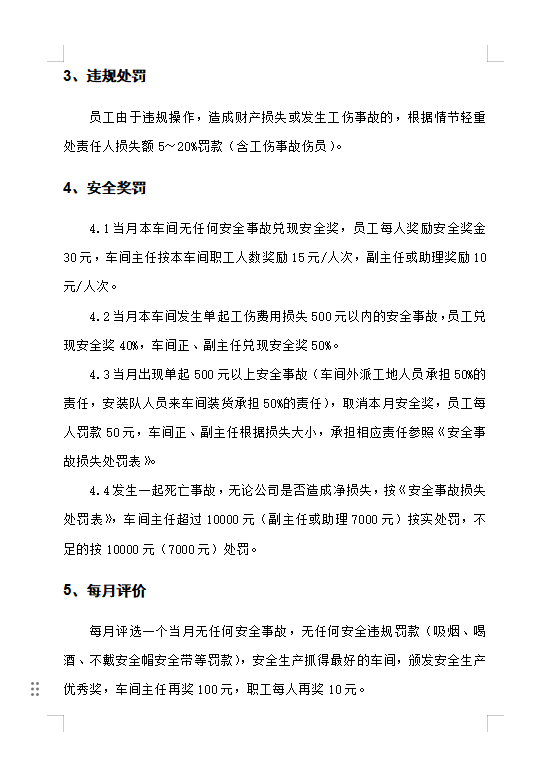 3、违规处罚

员工由于违规操作，造成财产损失或发生工伤事故的，根据情节轻重处责任人损失额 5～20%罚款（含工伤事故伤员）。

4、安全奖罚

4.1 当月本车间无任何安全事故兑现安全奖，员工每人奖励安全奖金 30 元，车间主任按本车间职工人数奖励 15 元/人次，副主任或助理奖励 10 元/人次。

4.2 当月本车间发生单起工伤费用损失 500 元以内的安全事故，员工兑现安全奖 40%，车间正、副主任兑现安全奖 50%。

4.3 当月出现单起 500 元以上安全事故（车间外派工地人员承担 50%的责任，安装队人员来车间装货承担 50%的责任），取消本月安全奖，员工每人罚款 50 元，车间正、副主任根据损失大小，承担相应责任参照《安全事故损失处罚表》。

4.4 发生一起死亡事故，无论公司是否造成净损失，按《安全事故损失处罚表》，车间主任超过 10000 元（副主任或助理 7000 元）按实处罚，不足的按 10000 元（7000 元）处罚。

5、每月评价

每月评选一个当月无任何安全事故，无任何安全违规罚款（吸烟、喝酒、不戴安全帽安全带等罚款），安全生产抓得最好的车间，颁发安全生产优秀奖，车间主任再奖 100 元，职工每人再奖 10 元。